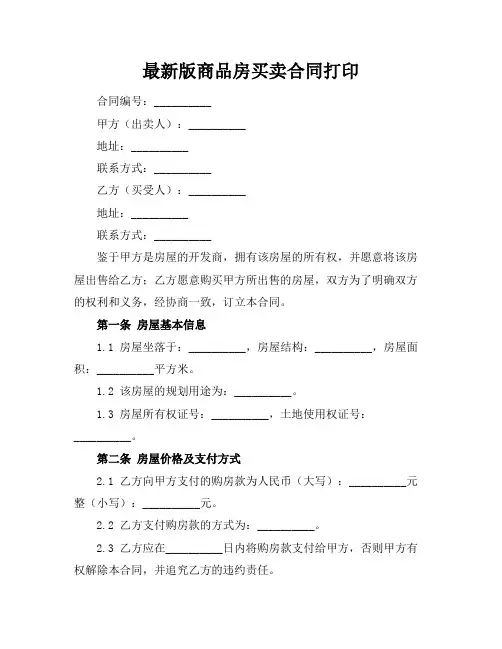 最新版商品房买卖合同打印

合同编号：__________

甲方（出卖人）：__________

地址：__________

联系方式：__________

乙方（买受人）：__________

地址：__________

联系方式：__________

鉴于甲方是房屋的开发商，拥有该房屋的所有权，并愿意将该房屋出售给乙方；乙方愿意购买甲方所出售的房屋，双方为了明确双方的权利和义务，经协商一致，订立本合同。

第一条 房屋基本信息

1.1 房屋坐落于：__________，房屋结构：__________，房屋面积：__________平方米。

1.2 该房屋的规划用途为：__________。

1.3 房屋所有权证号：__________，土地使用权证号：__________。

第二条 房屋价格及支付方式

2.1 乙方向甲方支付的购房款为人民币（大写）：__________元整（小写）：__________元。

2.2 乙方支付购房款的方式为：__________。

2.3 乙方应在__________日内将购房款支付给甲方，否则甲方有权解除本合同，并追究乙方的违约责任。